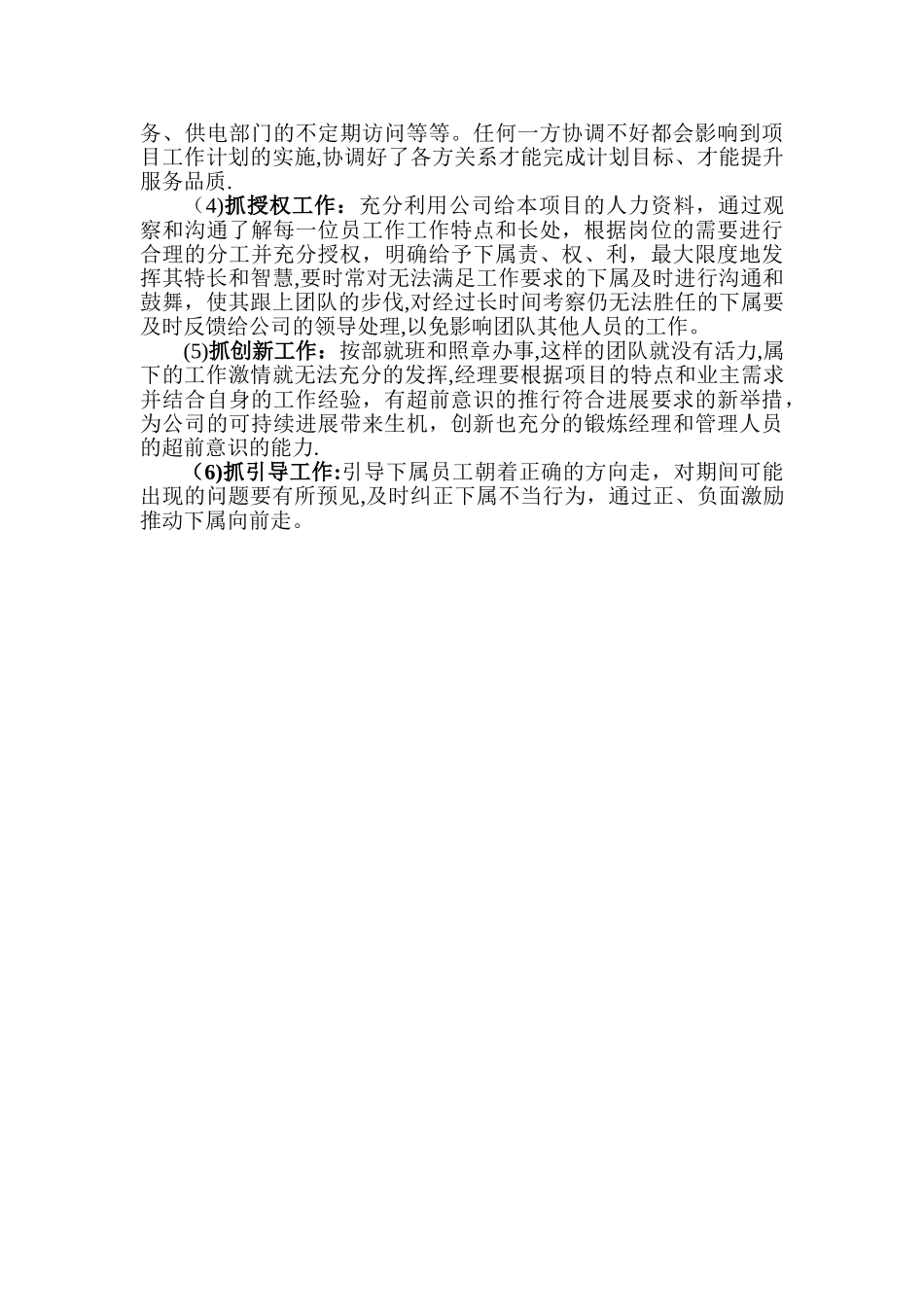 务、供电部门的不定期访问等等。任何一方协调不好都会影响到项目工作计划的实施,协调好了各方关系才能完成计划目标、才能提升服务品质.

（4)抓授权工作：充分利用公司给本项目的人力资料，通过观察和沟通了解每一位员工作工作特点和长处，根据岗位的需要进行合理的分工并充分授权，明确给予下属责、权、利，最大限度地发挥其特长和智慧,要时常对无法满足工作要求的下属及时进行沟通和鼓舞，使其跟上团队的步伐,对经过长时间考察仍无法胜任的下属要及时反馈给公司的领导处理,以免影响团队其他人员的工作。

(5)抓创新工作：按部就班和照章办事,这样的团队就没有活力,属下的工作激情就无法充分的发挥,经理要根据项目的特点和业主需求并结合自身的工作经验，有超前意识的推行符合进展要求的新举措，为公司的可持续进展带来生机，创新也充分的锻炼经理和管理人员的超前意识的能力.

（6)抓引导工作:引导下属员工朝着正确的方向走，对期间可能出现的问题要有所预见,及时纠正下属不当行为，通过正、负面激励推动下属向前走。